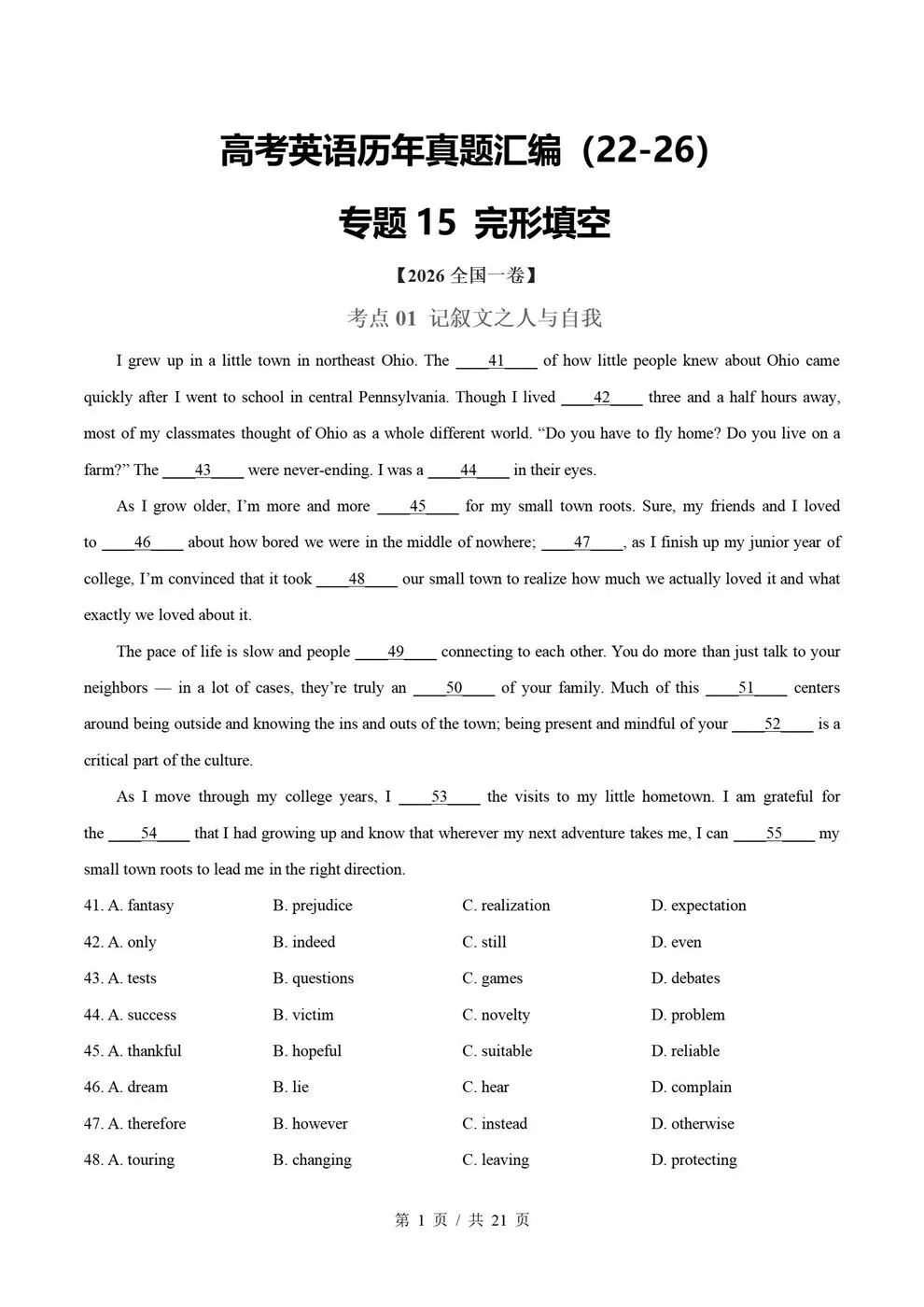 高考英语历年真题汇编（22-26）

专题 15 完形填空

【2026 全国一卷】

考点 01 记叙文之人与自我

I grew up in a little town in northeast Ohio. The ____41____ of how little people knew about Ohio came quickly after I went to school in central Pennsylvania. Though I lived ____42____ three and a half hours away, most of my classmates thought of Ohio as a whole different world. “Do you have to fly home? Do you live on a farm?” The ____43____ were never-ending. I was a ____44____ in their eyes.

As I grow older, I’m more and more ____45____ for my small town roots. Sure, my friends and I loved to ____46____ about how bored we were in the middle of nowhere; ____47____, as I finish up my junior year of college, I’m convinced that it took ____48____ our small town to realize how much we actually loved it and what exactly we loved about it.

The pace of life is slow and people ____49____ connecting to each other. You do more than just talk to your neighbors — in a lot of cases, they’re truly an ____50____ of your family. Much of this ____51____ centers around being outside and knowing the ins and outs of the town; being present and mindful of your ____52____ is a critical part of the culture.

As I move through my college years, I ____53____ the visits to my little hometown. I am grateful for the ____54____ that I had growing up and know that wherever my next adventure takes me, I can ____55____ my small town roots to lead me in the right direction.

41. A. fantasy B. prejudice C. realization D. expectation
42. A. only B. indeed C. still D. even
43. A. tests B. questions C. games D. debates
44. A. success B. victim C. novelty D. problem
45. A. thankful B. hopeful C. suitable D. reliable
46. A. dream B. lie C. hear D. complain
47. A. therefore B. however C. instead D. otherwise
48. A. touring B. changing C. leaving D. protecting

第 1 页 / 共 21 页